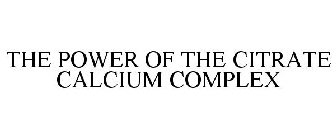 THE POWER OF THE CITRATE CALCIUM COMPLEX